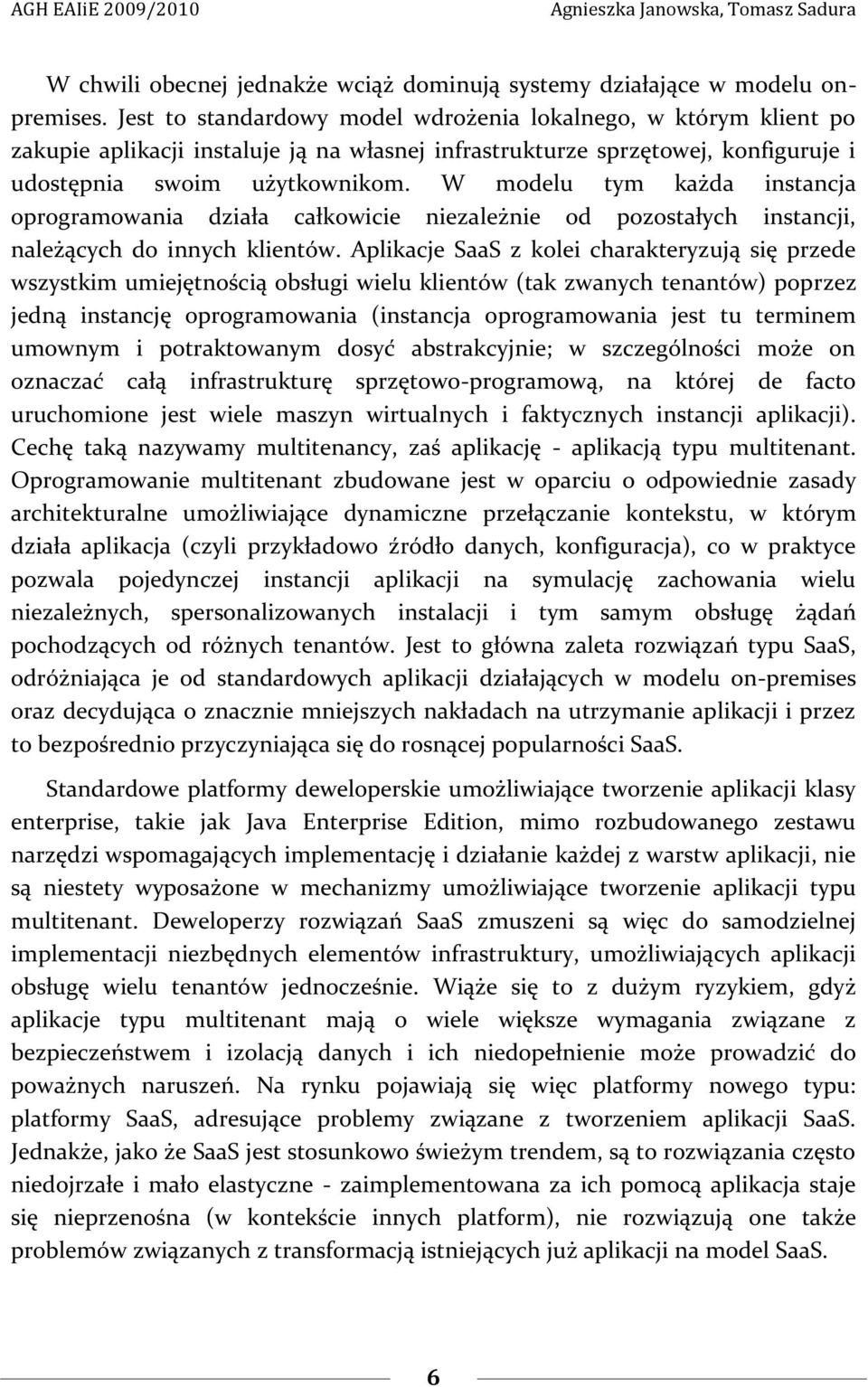 AGH EAIiE 2009/2010 Agnieszka Janowska, Tomasz Sadura

W chwili obecnej jednakże wciąż dominują systemy działające w modelu on-premises. Jest to standardowy model wdrożenia lokalnego, w którym klient po zakupie aplikacji instaluje ją na własnej infrastrukturze sprzętowej, konfiguruje i udostępnia swoim użytkownikom. W modelu tym każda instancja oprogramowania działa całkowicie niezależnie od pozostałych instancji, należących do innych klientów. Aplikacje SaaS z kolei charakteryzują się przede wszystkim umiejętnością obsługi wielu klientów (tak zwanych tenantów) poprzez jedną instancję oprogramowania (instancja oprogramowania jest tu terminem umownym i potraktowanym dosyć abstrakcyjnie; w szczególności może on oznaczać całą infrastrukturę sprzętowo-programową, na której de facto uruchomione jest wiele maszyn wirtualnych i faktycznych instancji aplikacji). Cechę taką nazywamy multitenancy, zaś aplikację - aplikacją typu multitenant. Oprogramowanie multitenant zbudowane jest w oparciu o odpowiednie zasady architekturalne umożliwiające dynamiczne przełączanie kontekstu, w którym działa aplikacja (czyli przykładowo źródło danych, konfiguracja), co w praktyce pozwala pojedynczej instancji aplikacji na symulację zachowania wielu niezależnych, spersonalizowanych instalacji i tym samym obsługę żądań pochodzących od różnych tenantów. Jest to główna zaleta rozwiązań typu SaaS, odróżniająca je od standardowych aplikacji działających w modelu on-premises oraz decydująca o znacznie mniejszych nakładach na utrzymanie aplikacji i przez to bezpośrednio przyczyniająca się do rosnącej popularności SaaS.

Standardowe platformy deweloperskie umożliwiające tworzenie aplikacji klasy enterprise, takie jak Java Enterprise Edition, mimo rozbudowanego zestawu narzędzi wspomagających implementację i działanie każdej z warstw aplikacji, nie są niestety wyposażone w mechanizmy umożliwiające tworzenie aplikacji typu multitenant. Deweloperzy rozwiązań SaaS zmuszeni są więc do samodzielnej implementacji niezbędnych elementów infrastruktury, umożliwiających aplikacji obsługę wielu tenantów jednocześnie. Wiąże się to z dużym ryzykiem, gdyż aplikacje typu multitenant mają o wiele większe wymagania związane z bezpieczeństwem i izolacją danych i ich niedopełnienie może prowadzić do poważnych naruszeń. Na rynku pojawiają się więc platformy nowego typu: platformy SaaS, adresujące problemy związane z tworzeniem aplikacji SaaS. Jednakże, jako że SaaS jest stosunkowo świeżym trendem, są to rozwiązania często niedojrzałe i mało elastyczne - zaimplementowana za ich pomocą aplikacja staje się nieprzenośna (w kontekście innych platform), nie rozwiązują one także problemów związanych z transformacją istniejących już aplikacji na model SaaS.

6